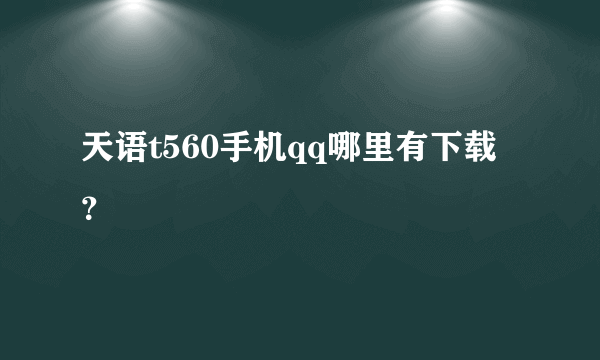 天语t560手机qq哪里有下载？